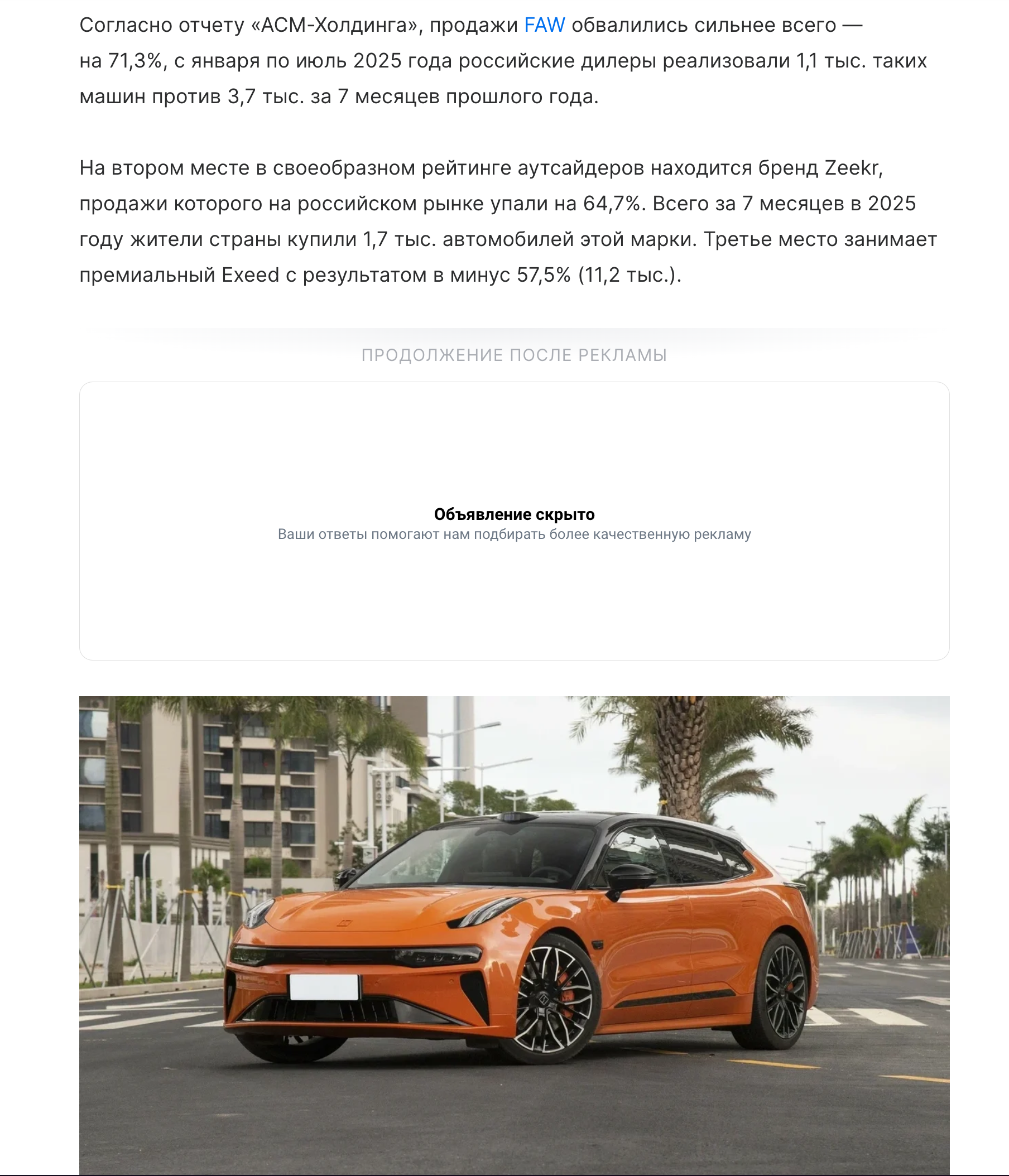 Согласно отчету «АСМ-Холдинга», продажи FAW обвалились сильнее всего — на 71,3%, с января по июль 2025 года российские дилеры реализовали 1,1 тыс. таких машин против 3,7 тыс. за 7 месяцев прошлого года.

На втором месте в своеобразном рейтинге аутсайдеров находится бренд Zeekr, продажи которого на российском рынке упали на 64,7%. Всего за 7 месяцев в 2025 году жители страны купили 1,7 тыс. автомобилей этой марки. Третье место занимает премиальный Exeed с результатом в минус 57,5% (11,2 тыс.).

ПРОДОЛЖЕНИЕ ПОСЛЕ РЕКЛАМЫ

Объявление скрыто
Ваши ответы помогают нам подбирать более качественную рекламу